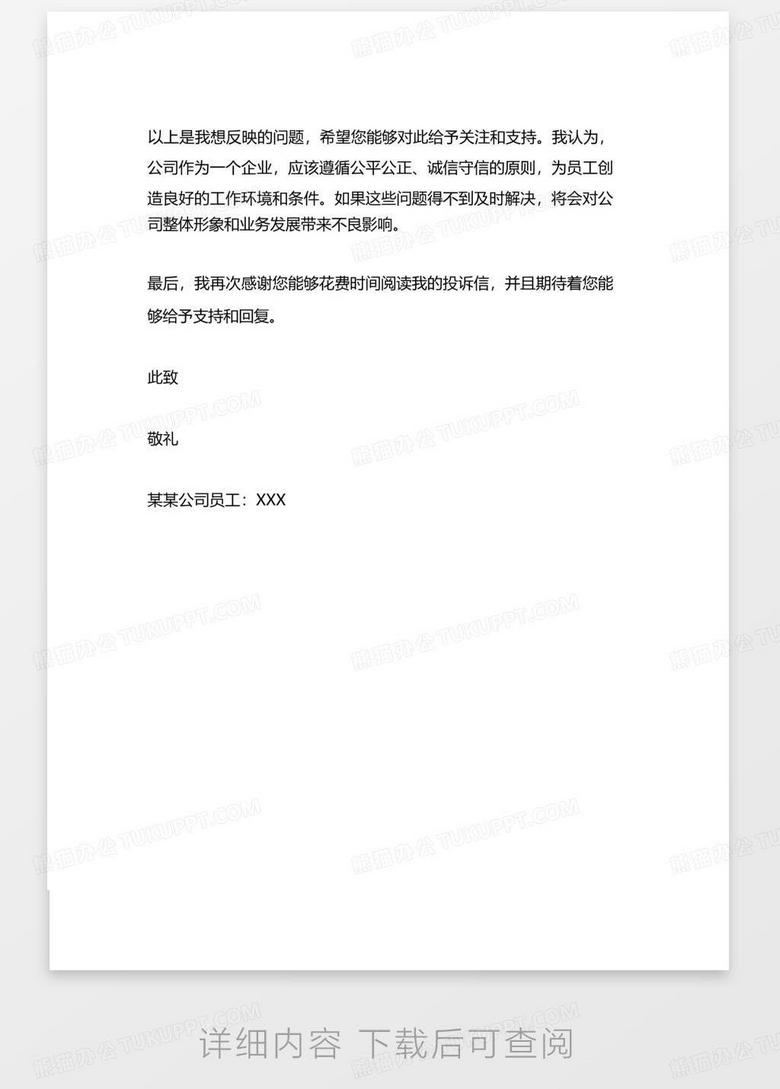 以上是我想反映的问题，希望您能够对此给予关注和支持。我认为，公司作为一个企业，应该遵循公平公正、诚信守信的原则，为员工创造良好的工作环境和条件。如果这些问题得不到及时解决，将会对公司整体形象和业务发展带来不良影响。

最后，我再次感谢您能够花费时间阅读我的投诉信，并且期待着您能够给予支持和回复。

此致

敬礼

某某公司员工：XXX

熊猫办公 TUKUPPT.COM

详细内容 下载后可查阅